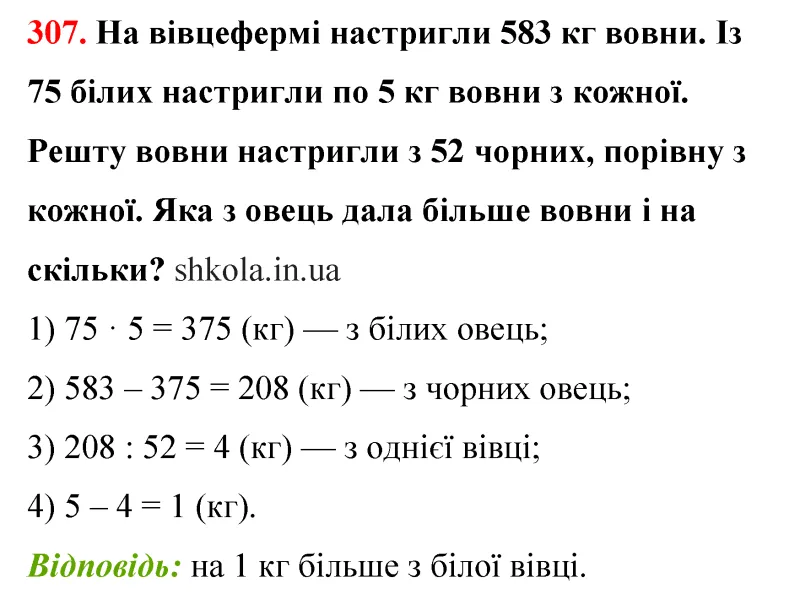 307. На вівцефермі настригли 583 кг вовни. Із 75 білих настригли по 5 кг вовни з кожної. Решту вовни настригли з 52 чорних, порівну з кожної. Яка з овець дала більше вовни і на скільки? shkola.in.ua

1) $75 \cdot 5 = 375$ (кг) — з білих овець;

2) $583 - 375 = 208$ (кг) — з чорних овець;

3) $208 : 52 = 4$ (кг) — з однієї вівці;

4) $5 - 4 = 1$ (кг).

Відповідь: на 1 кг більше з білої вівці.